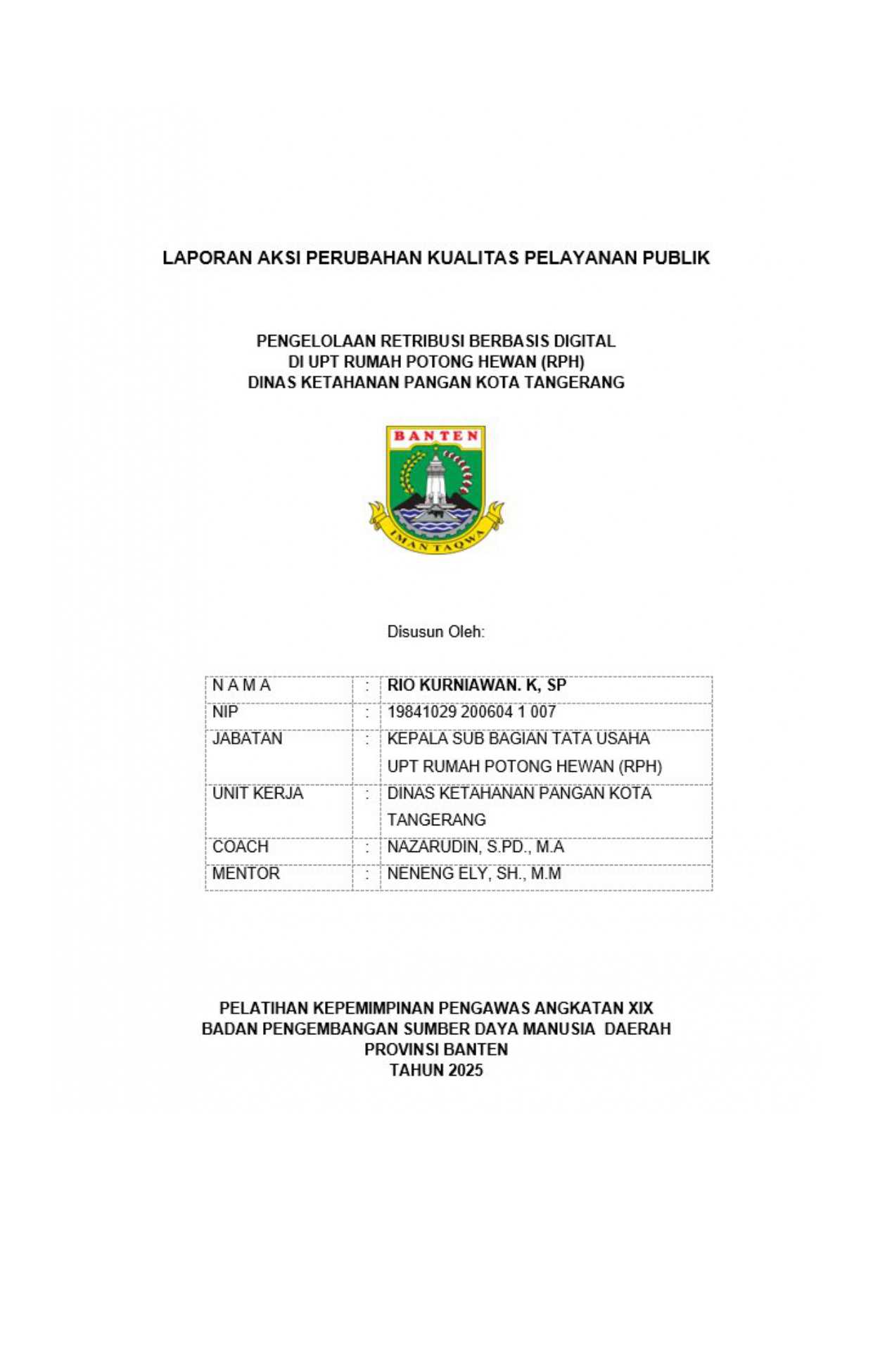 LAPORAN AKSI PERUBAHAN KUALITAS PELAYANAN PUBLIK

PENGELOLAAN RETRIBUSI BERBASIS DIGITAL
DI UPT RUMAH POTONG HEWAN (RPH)
DINAS KETAHANAN PANGAN KOTA TANGERANG

BANTEN

IMAN TAQWA

Disusun Oleh:

| N A M A | : | RIO KURNIAWAN. K, SP |
|---|---|---|
| NIP | : | 19841029 200604 1 007 |
| JABATAN | : | KEPALA SUB BAGIAN TATA USAHA UPT RUMAH POTONG HEWAN (RPH) |
| UNIT KERJA | : | DINAS KETAHANAN PANGAN KOTA TANGERANG |
| COACH | : | NAZARUDIN, S.PD., M.A |
| MENTOR | : | NENENG ELY, SH., M.M |

PELATIHAN KEPEMIMPINAN PENGAWAS ANGKATAN XIX
BADAN PENGEMBANGAN SUMBER DAYA MANUSIA DAERAH
PROVINSI BANTEN
TAHUN 2025